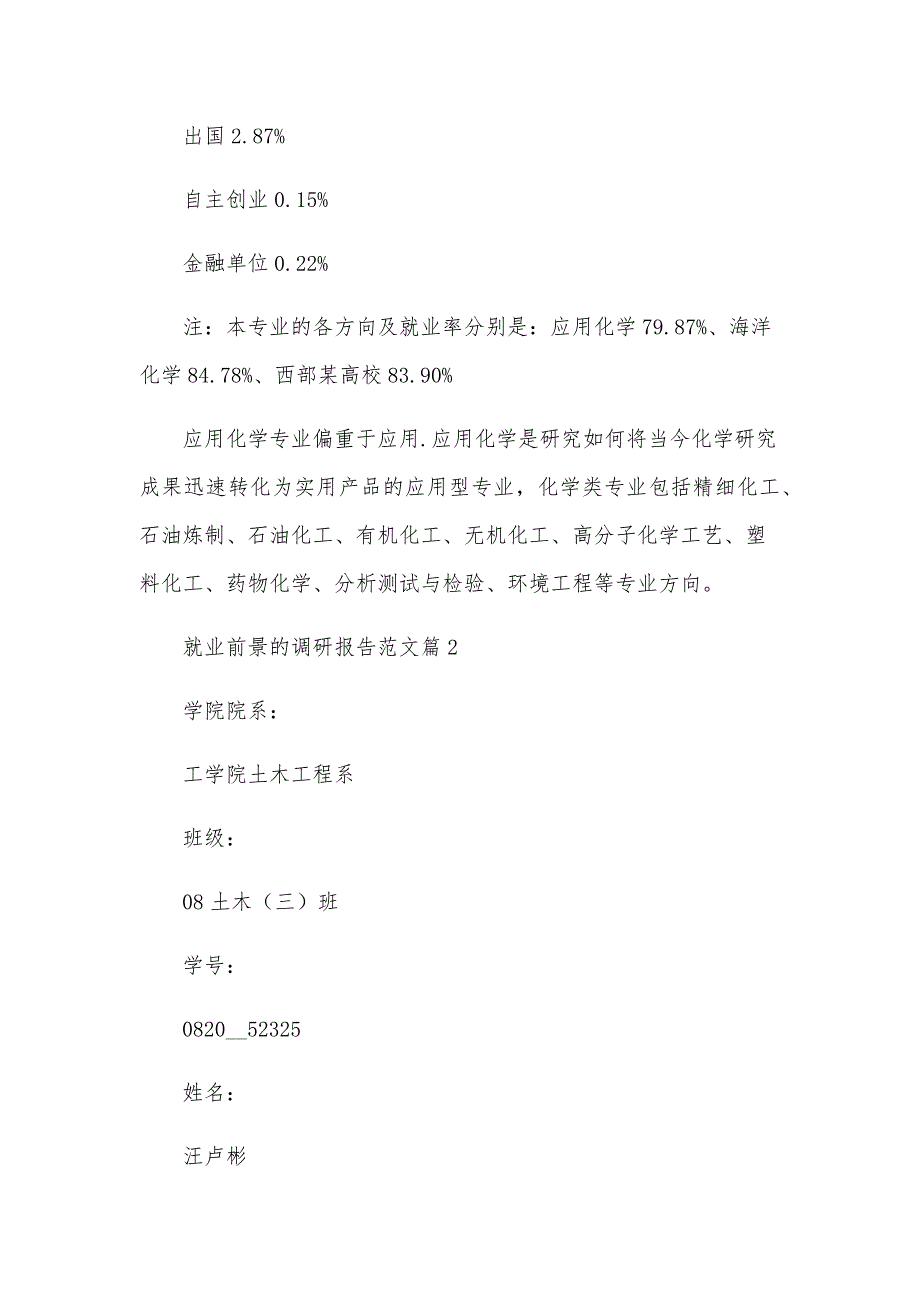 出国 2.87%

自主创业 0.15%

金融单位 0.22%

注：本专业的各方向及就业率分别是：应用化学 79.87%、海洋化学 84.78%、西部某高校 83.90%

应用化学专业偏重于应用.应用化学是研究如何将当今化学研究成果迅速转化为实用产品的应用型专业，化学类专业包括精细化工、石油炼制、石油化工、有机化工、无机化工、高分子化学工艺、塑料化工、药物化学、分析测试与检验、环境工程等专业方向。

就业前景的调研报告范文篇 2

学院院系：

工学院土木工程系

班级：

08 土木（三）班

学号：

0820__52325

姓名：

汪卢彬